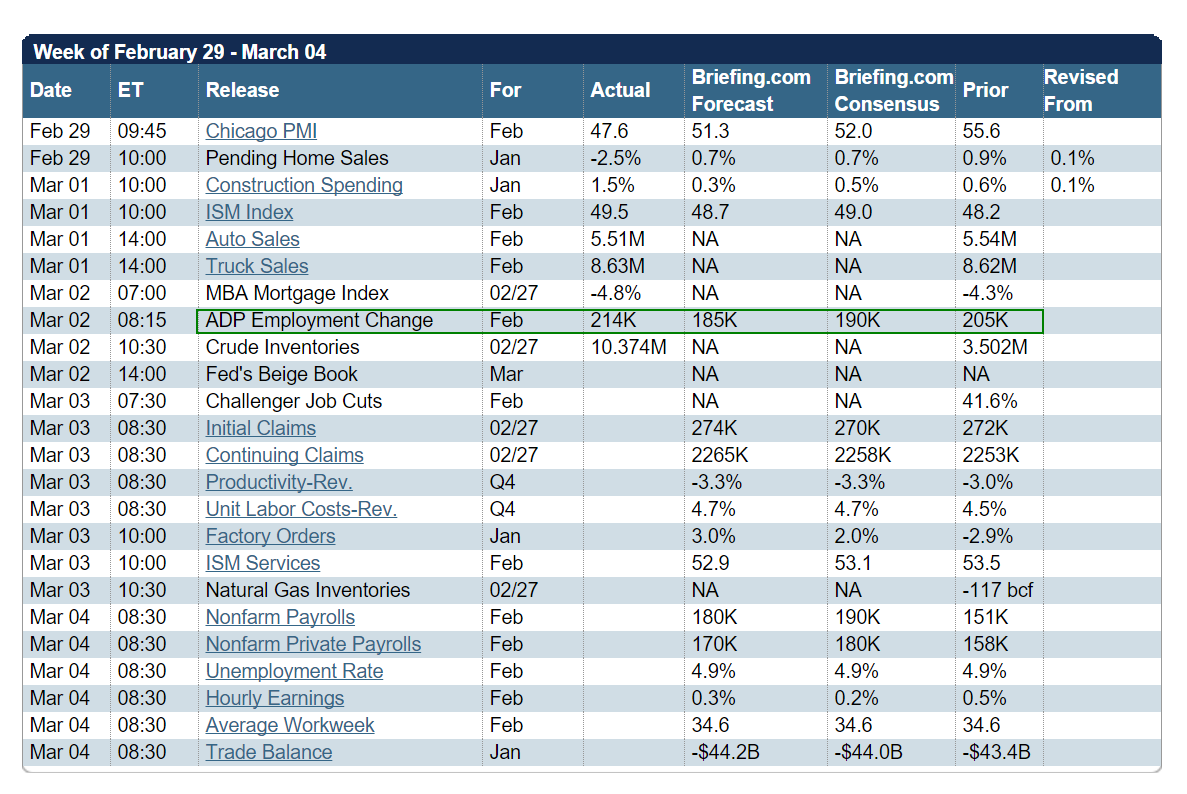 Week of February 29 - March 04

| Date | ET | Release | For | Actual | Briefing.com Forecast | Briefing.com Consensus | Prior | Revised From |
|---|---|---|---|---|---|---|---|---|
| Feb 29 | 09:45 | Chicago PMI | Feb | 47.6 | 51.3 | 52.0 | 55.6 | |
| Feb 29 | 10:00 | Pending Home Sales | Jan | -2.5% | 0.7% | 0.7% | 0.9% | 0.1% |
| Mar 01 | 10:00 | Construction Spending | Jan | 1.5% | 0.3% | 0.5% | 0.6% | 0.1% |
| Mar 01 | 10:00 | ISM Index | Feb | 49.5 | 48.7 | 49.0 | 48.2 | |
| Mar 01 | 14:00 | Auto Sales | Feb | 5.51M | NA | NA | 5.54M | |
| Mar 01 | 14:00 | Truck Sales | Feb | 8.63M | NA | NA | 8.62M | |
| Mar 02 | 07:00 | MBA Mortgage Index | 02/27 | -4.8% | NA | NA | -4.3% | |
| Mar 02 | 08:15 | ADP Employment Change | Feb | 214K | 185K | 190K | 205K | |
| Mar 02 | 10:30 | Crude Inventories | 02/27 | 10.374M | NA | NA | 3.502M | |
| Mar 02 | 14:00 | Fed's Beige Book | Mar | | NA | NA | NA | |
| Mar 03 | 07:30 | Challenger Job Cuts | Feb | | NA | NA | 41.6% | |
| Mar 03 | 08:30 | Initial Claims | 02/27 | | 274K | 270K | 272K | |
| Mar 03 | 08:30 | Continuing Claims | 02/27 | | 2265K | 2258K | 2253K | |
| Mar 03 | 08:30 | Productivity-Rev. | Q4 | | -3.3% | -3.3% | -3.0% | |
| Mar 03 | 08:30 | Unit Labor Costs-Rev. | Q4 | | 4.7% | 4.7% | 4.5% | |
| Mar 03 | 10:00 | Factory Orders | Jan | | 3.0% | 2.0% | -2.9% | |
| Mar 03 | 10:00 | ISM Services | Feb | | 52.9 | 53.1 | 53.5 | |
| Mar 03 | 10:30 | Natural Gas Inventories | 02/27 | | NA | NA | -117 bcf | |
| Mar 04 | 08:30 | Nonfarm Payrolls | Feb | | 180K | 190K | 151K | |
| Mar 04 | 08:30 | Nonfarm Private Payrolls | Feb | | 170K | 180K | 158K | |
| Mar 04 | 08:30 | Unemployment Rate | Feb | | 4.9% | 4.9% | 4.9% | |
| Mar 04 | 08:30 | Hourly Earnings | Feb | | 0.3% | 0.2% | 0.5% | |
| Mar 04 | 08:30 | Average Workweek | Feb | | 34.6 | 34.6 | 34.6 | |
| Mar 04 | 08:30 | Trade Balance | Jan | | -$44.2B | -$44.0B | -$43.4B | |